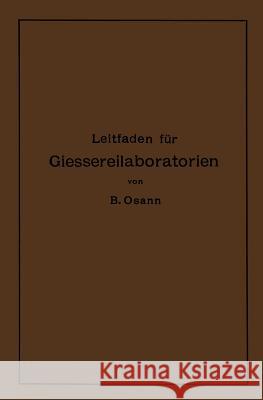 Leitfaden für
Giessereilaboratorien
von
B. Osann

Kraina Książek